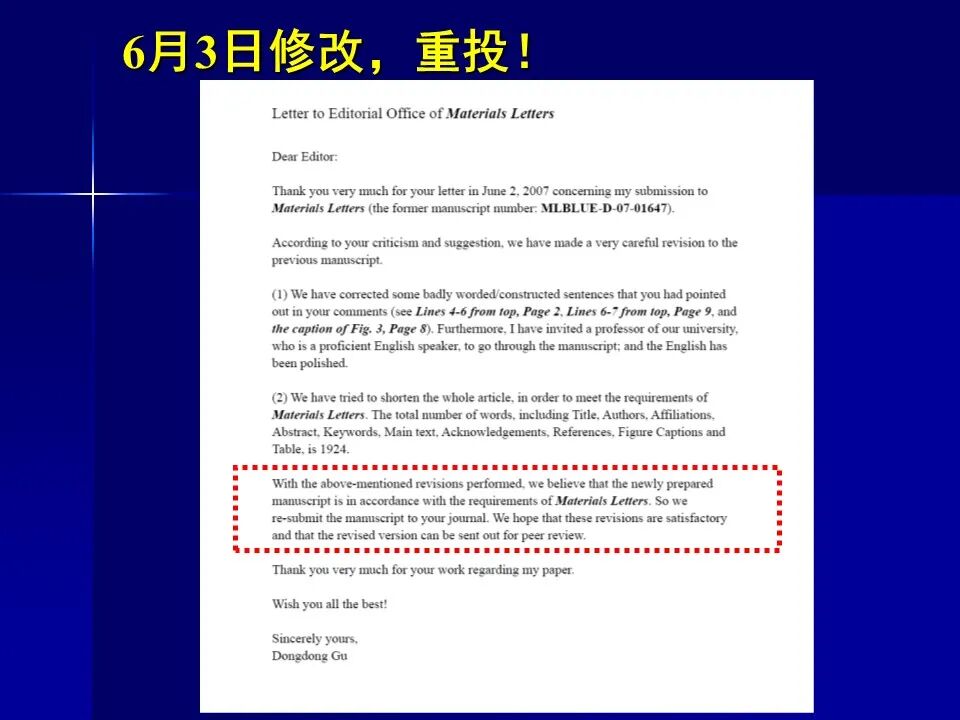 6月3日修改，重投！

Letter to Editorial Office of Materials Letters

Dear Editor:

Thank you very much for your letter in June 2, 2007 concerning my submission to Materials Letters (the former manuscript number: MLBLUE-D-07-01647).

According to your criticism and suggestion, we have made a very careful revision to the previous manuscript.

(1) We have corrected some badly worded/constructed sentences that you had pointed out in your comments (see Lines 4-6 from top, Page 2, Lines 6-7 from top, Page 9, and the caption of Fig. 3, Page 8). Furthermore, I have invited a professor of our university, who is a proficient English speaker, to go through the manuscript; and the English has been polished.

(2) We have tried to shorten the whole article, in order to meet the requirements of Materials Letters. The total number of words, including Title, Authors, Affiliations, Abstract, Keywords, Main text, Acknowledgements, References, Figure Captions and Table, is 1924.

With the above-mentioned revisions performed, we believe that the newly prepared manuscript is in accordance with the requirements of Materials Letters. So we re-submit the manuscript to your journal. We hope that these revisions are satisfactory and that the revised version can be sent out for peer review.

Thank you very much for your work regarding my paper.

Wish you all the best!

Sincerely yours,
Dongdong Gu